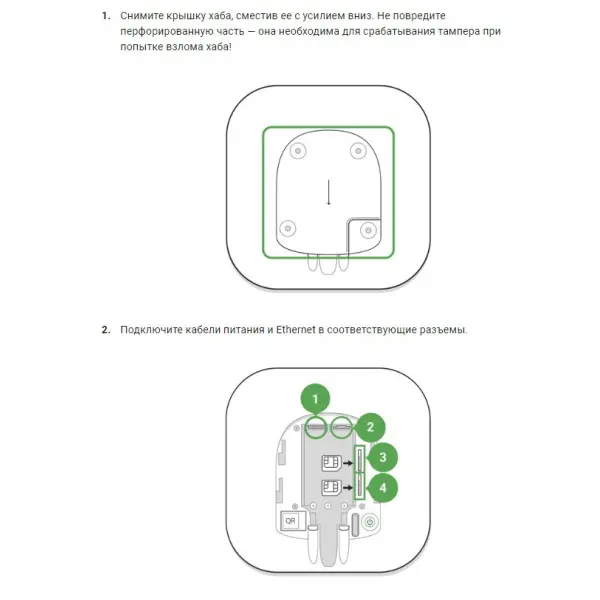 1. Снимите крышку хаба, сместив ее с усилием вниз. Не повредите перфорированную часть — она необходима для срабатывания тампера при попытке взлома хаба!

2. Подключите кабели питания и Ethernet в соответствующие разъемы.

1

2

3

4

QR